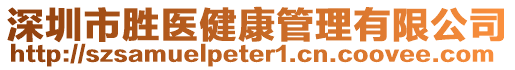 深圳市胜医健康管理有限公司
http://szsamuelpeter1.cn.coovee.com